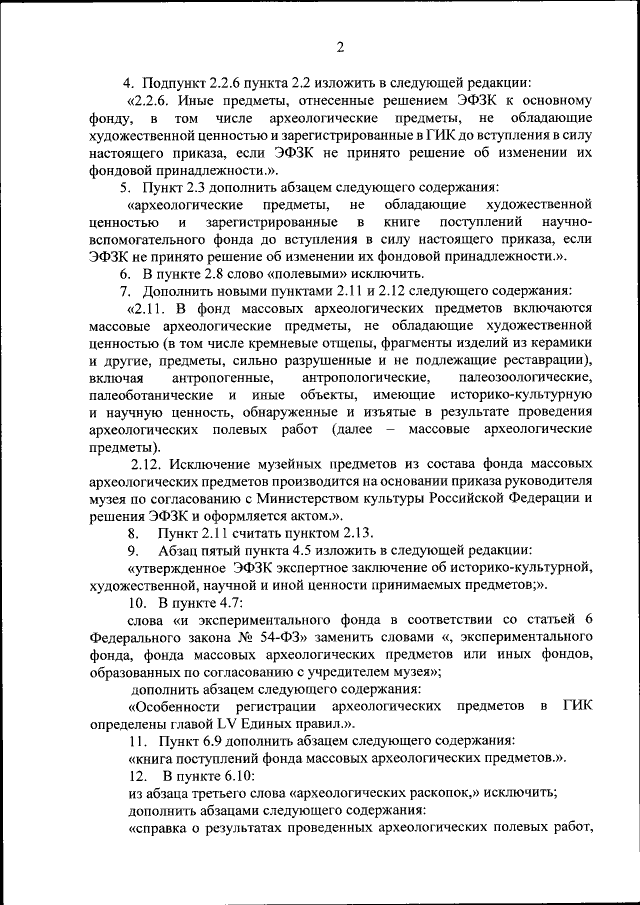 2

4. Подпункт 2.2.6 пункта 2.2 изложить в следующей редакции:

«2.2.6. Иные предметы, отнесенные решением ЭФЗК к основному фонду, в том числе археологические предметы, не обладающие художественной ценностью и зарегистрированные в ГИК до вступления в силу настоящего приказа, если ЭФЗК не принято решение об изменении их фондовой принадлежности.».

5. Пункт 2.3 дополнить абзацем следующего содержания:

«археологические предметы, не обладающие художественной ценностью и зарегистрированные в книге поступлений научно-вспомогательного фонда до вступления в силу настоящего приказа, если ЭФЗК не принято решение об изменении их фондовой принадлежности.».

6. В пункте 2.8 слово «полевыми» исключить.

7. Дополнить новыми пунктами 2.11 и 2.12 следующего содержания:

«2.11. В фонд массовых археологических предметов включаются массовые археологические предметы, не обладающие художественной ценностью (в том числе кремневые отщепы, фрагменты изделий из керамики и другие, предметы, сильно разрушенные и не подлежащие реставрации), включая антропогенные, антропологические, палеозоологические, палеоботанические и иные объекты, имеющие историко-культурную и научную ценность, обнаруженные и изъятые в результате проведения археологических полевых работ (далее – массовые археологические предметы).

2.12. Исключение музейных предметов из состава фонда массовых археологических предметов производится на основании приказа руководителя музея по согласованию с Министерством культуры Российской Федерации и решения ЭФЗК и оформляется актом.».

8. Пункт 2.11 считать пунктом 2.13.

9. Абзац пятый пункта 4.5 изложить в следующей редакции:

«утвержденное ЭФЗК экспертное заключение об историко-культурной, художественной, научной и иной ценности принимаемых предметов;».

10. В пункте 4.7:

слова «и экспериментального фонда в соответствии со статьей 6 Федерального закона № 54-ФЗ» заменить словами «, экспериментального фонда, фонда массовых археологических предметов или иных фондов, образованных по согласованию с учредителем музея»;

дополнить абзацем следующего содержания:

«Особенности регистрации археологических предметов в ГИК определены главой LV Единых правил.».

11. Пункт 6.9 дополнить абзацем следующего содержания:

«книга поступлений фонда массовых археологических предметов.».

12. В пункте 6.10:

из абзаца третьего слова «археологических раскопок,» исключить;

дополнить абзацами следующего содержания:

«справка о результатах проведенных археологических полевых работ,